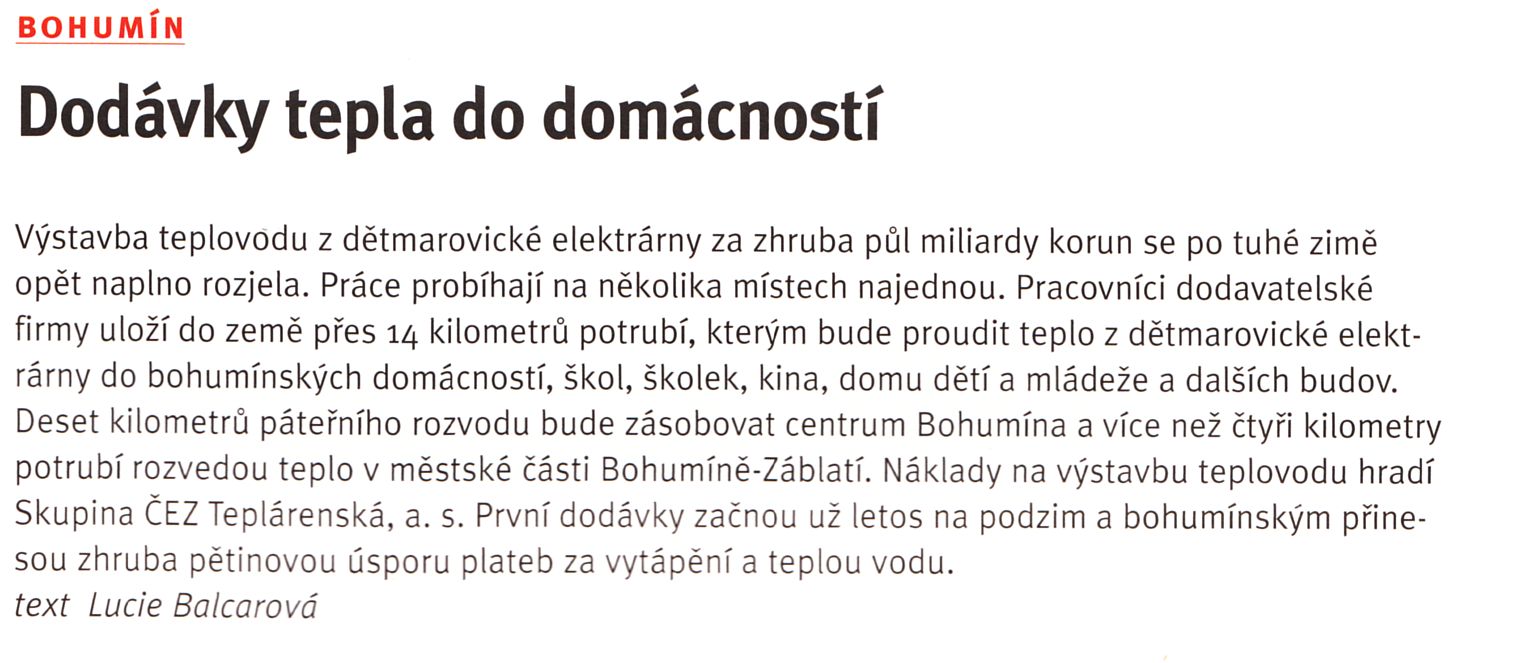 BOHUMÍN

Dodávky tepla do domácností

Výstavba teplovodu z dětmarovické elektrárny za zhruba půl miliardy korun se po tuhé zimě opět naplno rozjela. Práce probíhají na několika místech najednou. Pracovníci dodavatelské firmy uloží do země přes 14 kilometrů potrubí, kterým bude proudit teplo z dětmarovické elektrárny do bohumínských domácností, škol, školek, kina, domu dětí a mládeže a dalších budov. Deset kilometrů páteřního rozvodu bude zásobovat centrum Bohumína a více než čtyři kilometry potrubí rozvedou teplo v městské části Bohumíně-Záblatí. Náklady na výstavbu teplovodu hradí Skupina ČEZ Teplárenská, a. s. První dodávky začnou už letos na podzim a bohumínským přinesou zhruba pětinovou úsporu plateb za vytápění a teplou vodu.
text Lucie Balcarová